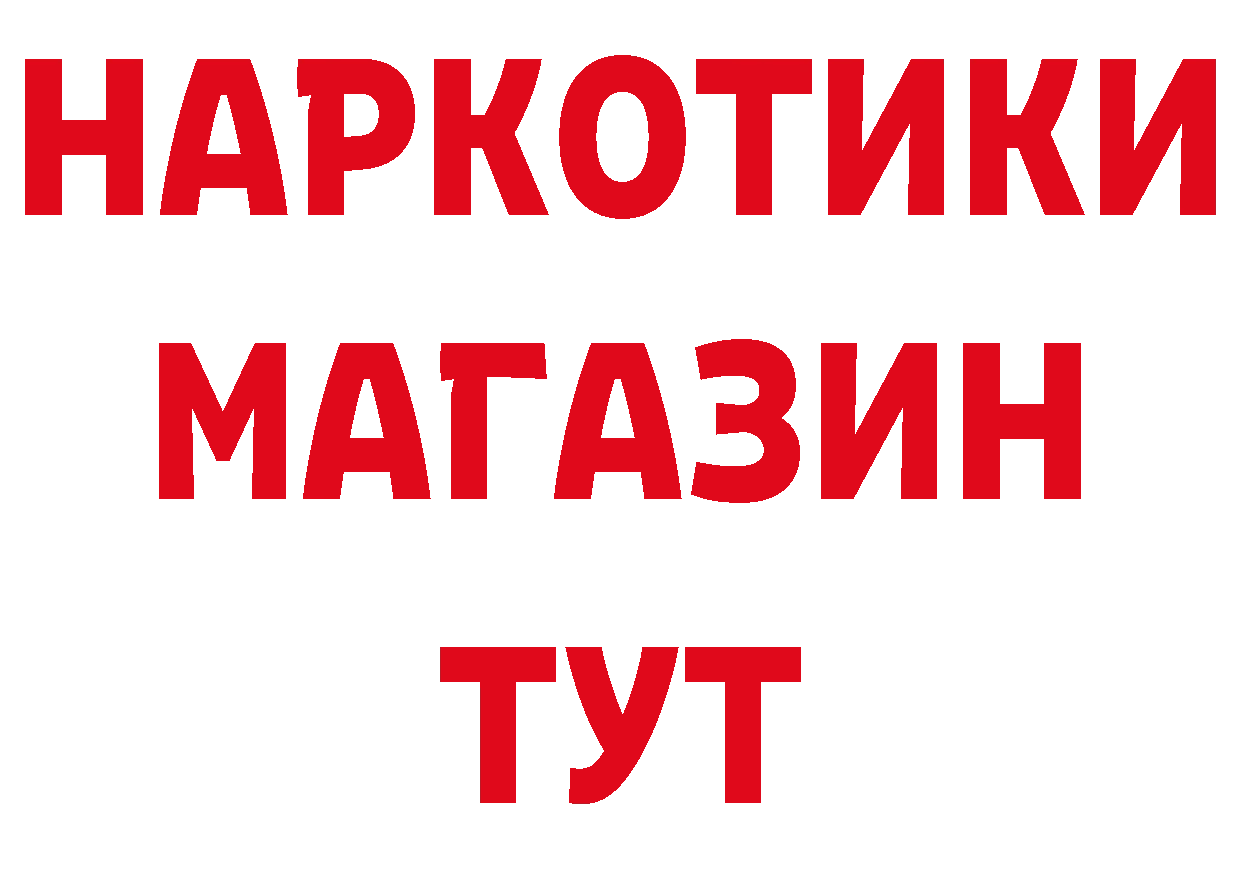 НАРКОТИКИ
МАГАЗИН
ТУТ